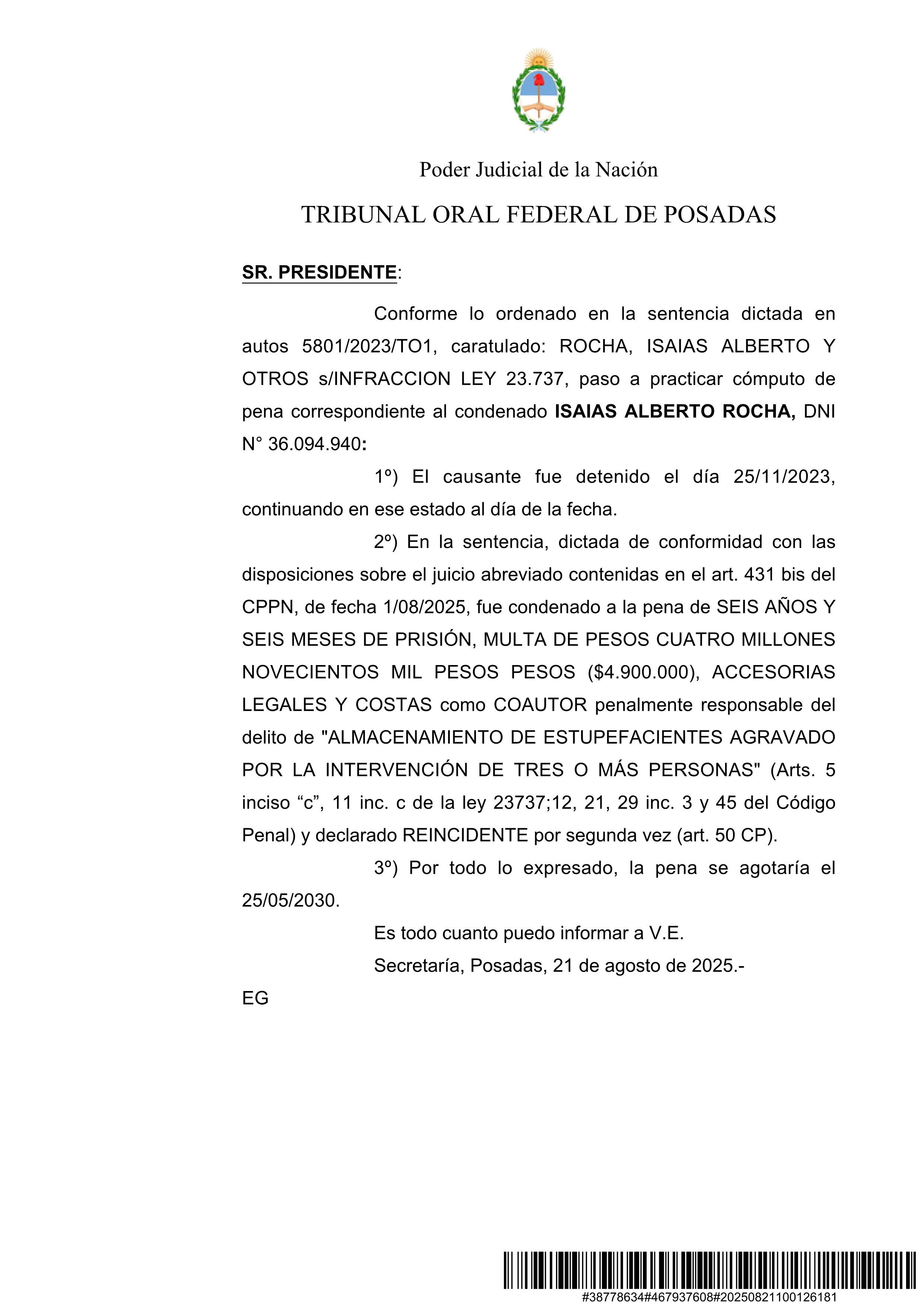 Poder Judicial de la Nación

TRIBUNAL ORAL FEDERAL DE POSADAS

SR. PRESIDENTE:

Conforme lo ordenado en la sentencia dictada en autos 5801/2023/TO1, caratulado: ROCHA, ISAIAS ALBERTO Y OTROS s/INFRACCION LEY 23.737, paso a practicar cómputo de pena correspondiente al condenado ISAIAS ALBERTO ROCHA, DNI N° 36.094.940:

1º) El causante fue detenido el día 25/11/2023, continuando en ese estado al día de la fecha.

2º) En la sentencia, dictada de conformidad con las disposiciones sobre el juicio abreviado contenidas en el art. 431 bis del CPPN, de fecha 1/08/2025, fue condenado a la pena de SEIS AÑOS Y SEIS MESES DE PRISIÓN, MULTA DE PESOS CUATRO MILLONES NOVECIENTOS MIL PESOS PESOS ($4.900.000), ACCESORIAS LEGALES Y COSTAS como COAUTOR penalmente responsable del delito de "ALMACENAMIENTO DE ESTUPEFACIENTES AGRAVADO POR LA INTERVENCIÓN DE TRES O MÁS PERSONAS" (Arts. 5 inciso “c”, 11 inc. c de la ley 23737;12, 21, 29 inc. 3 y 45 del Código Penal) y declarado REINCIDENTE por segunda vez (art. 50 CP).

3º) Por todo lo expresado, la pena se agotaría el 25/05/2030.

Es todo cuanto puedo informar a V.E.

Secretaría, Posadas, 21 de agosto de 2025.-

EG

#38778634#467937608#20250821100126181